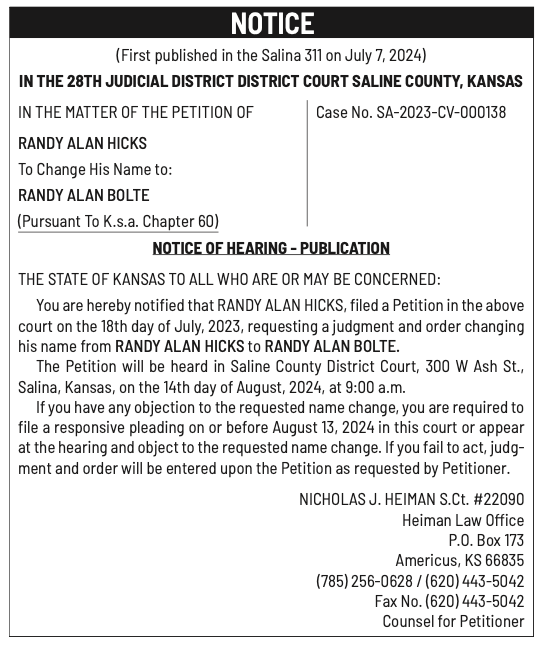 NOTICE

(First published in the Salina 311 on July 7, 2024)

IN THE 28TH JUDICIAL DISTRICT DISTRICT COURT SALINE COUNTY, KANSAS

IN THE MATTER OF THE PETITION OF

RANDY ALAN HICKS

To Change His Name to:

RANDY ALAN BOLTE

(Pursuant To K.s.a. Chapter 60)

Case No. SA-2023-CV-000138

NOTICE OF HEARING - PUBLICATION

THE STATE OF KANSAS TO ALL WHO ARE OR MAY BE CONCERNED:

You are hereby notified that RANDY ALAN HICKS, filed a Petition in the above court on the 18th day of July, 2023, requesting a judgment and order changing his name from RANDY ALAN HICKS to RANDY ALAN BOLTE.

The Petition will be heard in Saline County District Court, 300 W Ash St., Salina, Kansas, on the 14th day of August, 2024, at 9:00 a.m.

If you have any objection to the requested name change, you are required to file a responsive pleading on or before August 13, 2024 in this court or appear at the hearing and object to the requested name change. If you fail to act, judgment and order will be entered upon the Petition as requested by Petitioner.

NICHOLAS J. HEIMAN S.Ct. #22090
Heiman Law Office
P.O. Box 173
Americus, KS 66835
(785) 256-0628 / (620) 443-5042
Fax No. (620) 443-5042
Counsel for Petitioner